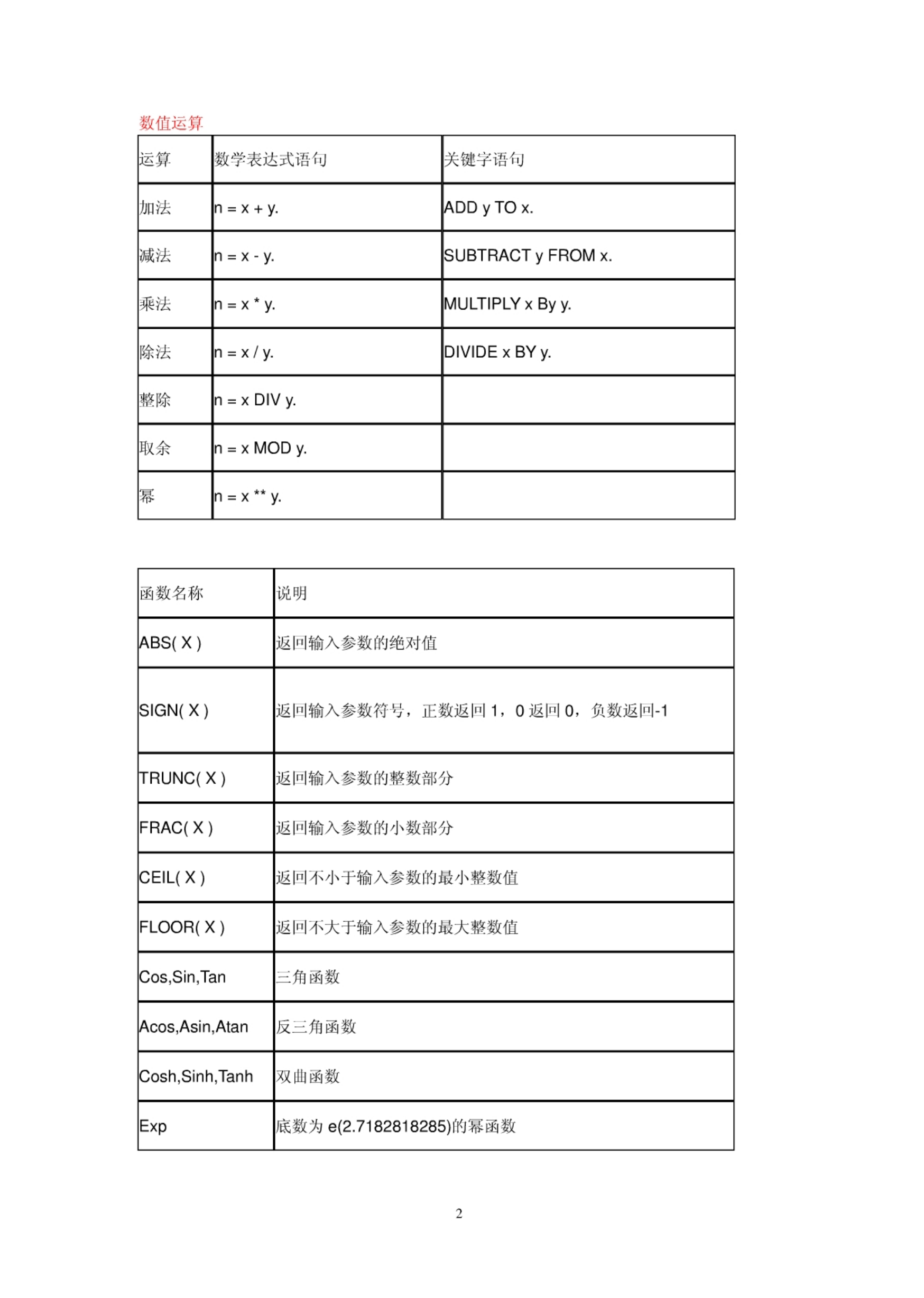 数值运算

| 运算 | 数学表达式语句 | 关键字语句 |
|---|---|---|
| 加法 | n = x + y. | ADD y TO x. |
| 减法 | n = x - y. | SUBTRACT y FROM x. |
| 乘法 | n = x * y. | MULTIPLY x By y. |
| 除法 | n = x / y. | DIVIDE x BY y. |
| 整除 | n = x DIV y. | |
| 取余 | n = x MOD y. | |
| 幂 | n = x ** y. | |

| 函数名称 | 说明 |
|---|---|
| ABS( X ) | 返回输入参数的绝对值 |
| SIGN( X ) | 返回输入参数符号，正数返回 1，0 返回 0，负数返回-1 |
| TRUNC( X ) | 返回输入参数的整数部分 |
| FRAC( X ) | 返回输入参数的小数部分 |
| CEIL( X ) | 返回不小于输入参数的最小整数值 |
| FLOOR( X ) | 返回不大于输入参数的最大整数值 |
| Cos,Sin,Tan | 三角函数 |
| Acos,Asin,Atan | 反三角函数 |
| Cosh,Sinh,Tanh | 双曲函数 |
| Exp | 底数为 e(2.7182818285)的幂函数 |

2